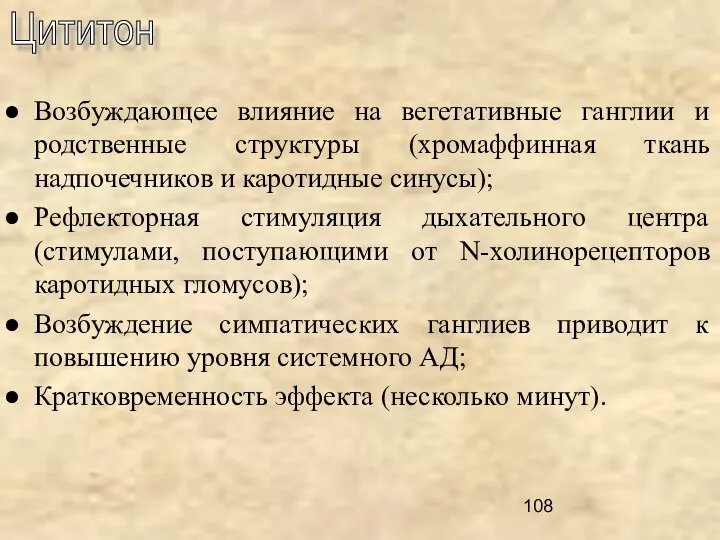 Цититон

● Возбуждающее влияние на вегетативные ганглии и родственные структуры (хромаффинная ткань надпочечников и каротидные синусы);

● Рефлекторная стимуляция дыхательного центра (стимулами, поступающими от N-холинорецепторов каротидных гломусов);

● Возбуждение симпатических ганглиев приводит к повышению уровня системного АД;

● Кратковременность эффекта (несколько минут).

108